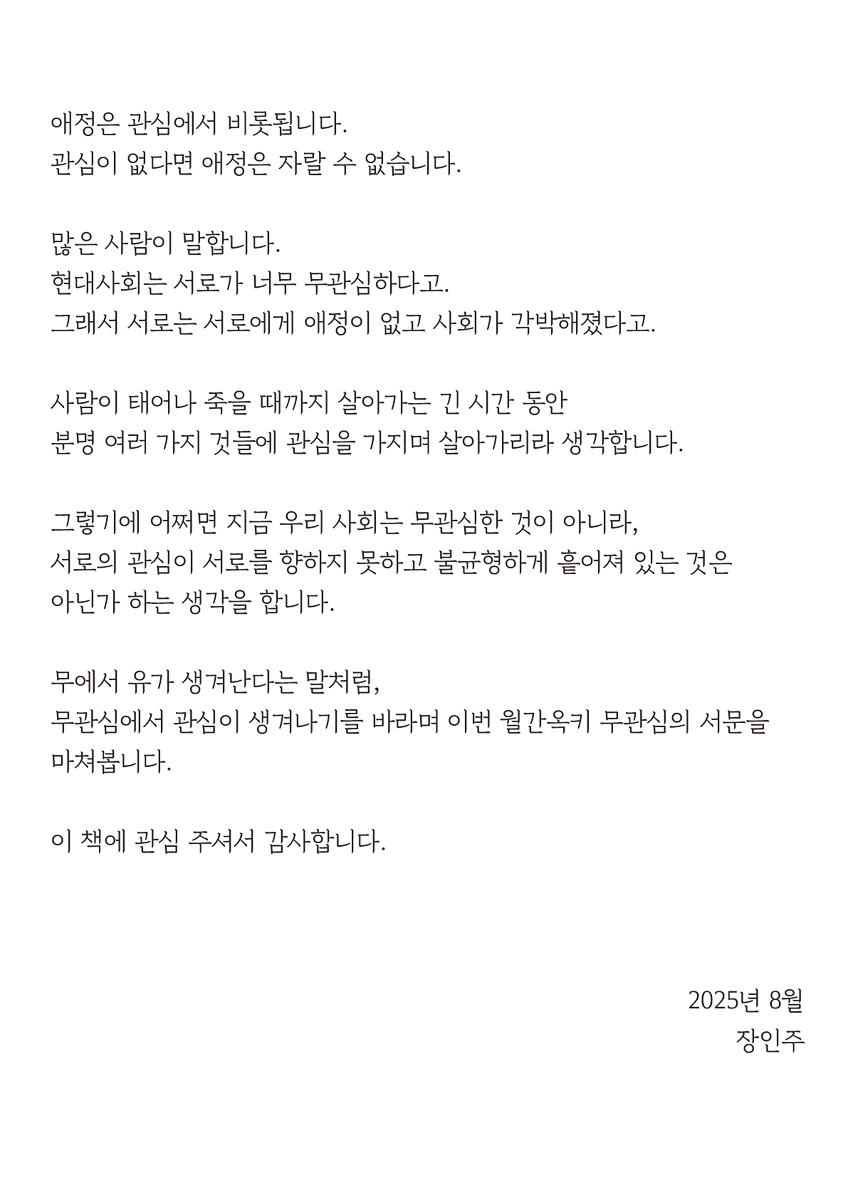 애정은 관심에서 비롯됩니다.
관심이 없다면 애정은 자랄 수 없습니다.

많은 사람이 말합니다.
현대사회는 서로가 너무 무관심하다고.
그래서 서로는 서로에게 애정이 없고 사회가 각박해졌다고.

사람이 태어나 죽을 때까지 살아가는 긴 시간 동안
분명 여러 가지 것들에 관심을 가지며 살아가리라 생각합니다.

그렇기에 어쩌면 지금 우리 사회는 무관심한 것이 아니라,
서로의 관심이 서로를 향하지 못하고 불균형하게 흩어져 있는 것은
아닌가 하는 생각을 합니다.

무에서 유가 생겨난다는 말처럼,
무관심에서 관심이 생겨나기를 바라며 이번 월간옥키 무관심의 서문을
마쳐봅니다.

이 책에 관심 주셔서 감사합니다.

2025년 8월
장인주